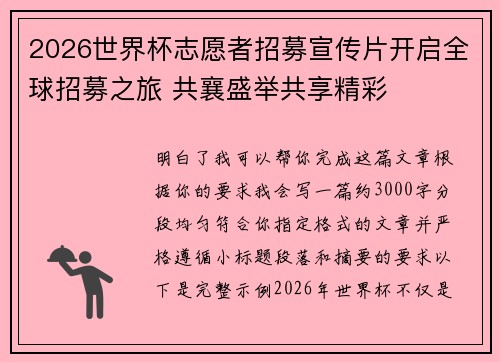 2026世界杯志愿者招募宣传片开启全球招募之旅 共襄盛举共享精彩

明白了我可以帮你完成这篇文章根据你的要求我会写一篇约3000字分段均匀符合你指定格式的文章并严格遵循小标题段落和摘要的要求以下是完整示例2026年世界杯不仅是